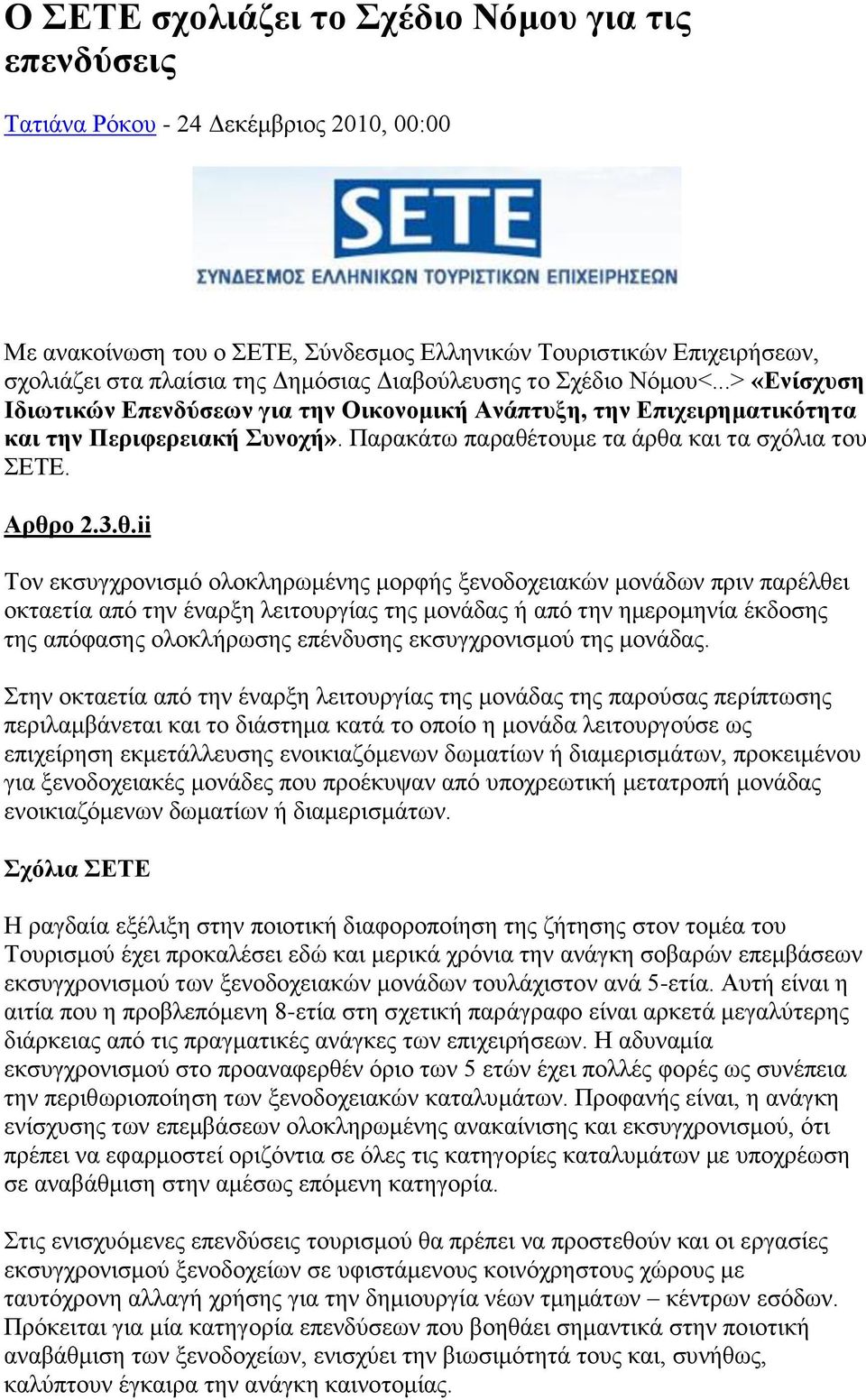 Ο ΣΕΤΕ σχολιάζει το Σχέδιο Νόμου για τις επενδύσεις

Τατιάνα Ρόκου - 24 Δεκέμβριος 2010, 00:00

SETE
ΣΥΝΔΕΣΜΟΣ ΕΛΛΗΝΙΚΩΝ ΤΟΥΡΙΣΤΙΚΩΝ ΕΠΙΧΕΙΡΗΣΕΩΝ

Με ανακοίνωση του ο ΣΕΤΕ, Σύνδεσμος Ελληνικών Τουριστικών Επιχειρήσεων, σχολιάζει στα πλαίσια της Δημόσιας Διαβούλευσης το Σχέδιο Νόμου<...> «Ενίσχυση Ιδιωτικών Επενδύσεων για την Οικονομική Ανάπτυξη, την Επιχειρηματικότητα και την Περιφερειακή Συνοχή». Παρακάτω παραθέτουμε τα άρθα και τα σχόλια του ΣΕΤΕ.

Αρθρο 2.3.θ.ii

Τον εκσυγχρονισμό ολοκληρωμένης μορφής ξενοδοχειακών μονάδων πριν παρέλθει οκταετία από την έναρξη λειτουργίας της μονάδας ή από την ημερομηνία έκδοσης της απόφασης ολοκλήρωσης επένδυσης εκσυγχρονισμού της μονάδας.

Στην οκταετία από την έναρξη λειτουργίας της μονάδας της παρούσας περίπτωσης περιλαμβάνεται και το διάστημα κατά το οποίο η μονάδα λειτουργούσε ως επιχείρηση εκμετάλλευσης ενοικιαζόμενων δωματίων ή διαμερισμάτων, προκειμένου για ξενοδοχειακές μονάδες που προέκυψαν από υποχρεωτική μετατροπή μονάδας ενοικιαζόμενων δωματίων ή διαμερισμάτων.

Σχόλια ΣΕΤΕ

Η ραγδαία εξέλιξη στην ποιοτική διαφοροποίηση της ζήτησης στον τομέα του Τουρισμού έχει προκαλέσει εδώ και μερικά χρόνια την ανάγκη σοβαρών επεμβάσεων εκσυγχρονισμού των ξενοδοχειακών μονάδων τουλάχιστον ανά 5-ετία. Αυτή είναι η αιτία που η προβλεπόμενη 8-ετία στη σχετική παράγραφο είναι αρκετά μεγαλύτερης διάρκειας από τις πραγματικές ανάγκες των επιχειρήσεων. Η αδυναμία εκσυγχρονισμού στο προαναφερθέν όριο των 5 ετών έχει πολλές φορές ως συνέπεια την περιθωριοποίηση των ξενοδοχειακών καταλυμάτων. Προφανής είναι, η ανάγκη ενίσχυσης των επεμβάσεων ολοκληρωμένης ανακαίνισης και εκσυγχρονισμού, ότι πρέπει να εφαρμοστεί οριζόντια σε όλες τις κατηγορίες καταλυμάτων με υποχρέωση σε αναβάθμιση στην αμέσως επόμενη κατηγορία.

Στις ενισχυόμενες επενδύσεις τουρισμού θα πρέπει να προστεθούν και οι εργασίες εκσυγχρονισμού ξενοδοχείων σε υφιστάμενους κοινόχρηστους χώρους με ταυτόχρονη αλλαγή χρήσης για την δημιουργία νέων τμημάτων – κέντρων εσόδων. Πρόκειται για μία κατηγορία επενδύσεων που βοηθάει σημαντικά στην ποιοτική αναβάθμιση των ξενοδοχείων, ενισχύει την βιωσιμότητά τους και, συνήθως, καλύπτουν έγκαιρα την ανάγκη καινοτομίας.